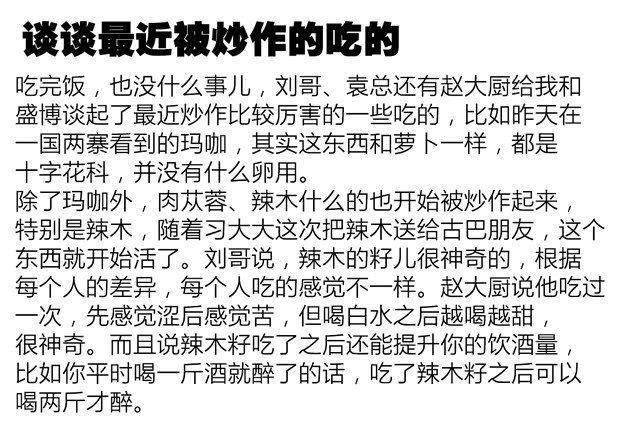 谈谈最近被炒作的吃的

吃完饭，也没什么事儿，刘哥、袁总还有赵大厨给我和盛博谈起了最近炒作比较厉害的一些吃的，比如昨天在一国两寨看到的玛咖，其实这东西和萝卜一样，都是十字花科，并没有什么卵用。

除了玛咖外，肉苁蓉、辣木什么的也开始被炒作起来，特别是辣木，随着习大大这次把辣木送给古巴朋友，这个东西就开始活了。刘哥说，辣木的籽儿很神奇的，根据每个人的差异，每个人吃的感觉不一样。赵大厨说他吃过一次，先感觉涩后感觉苦，但喝白水之后越喝越甜，很神奇。而且说辣木籽吃了之后还能提升你的饮酒量，比如你平时喝一斤酒就醉了的话，吃了辣木籽之后可以喝两斤才醉。